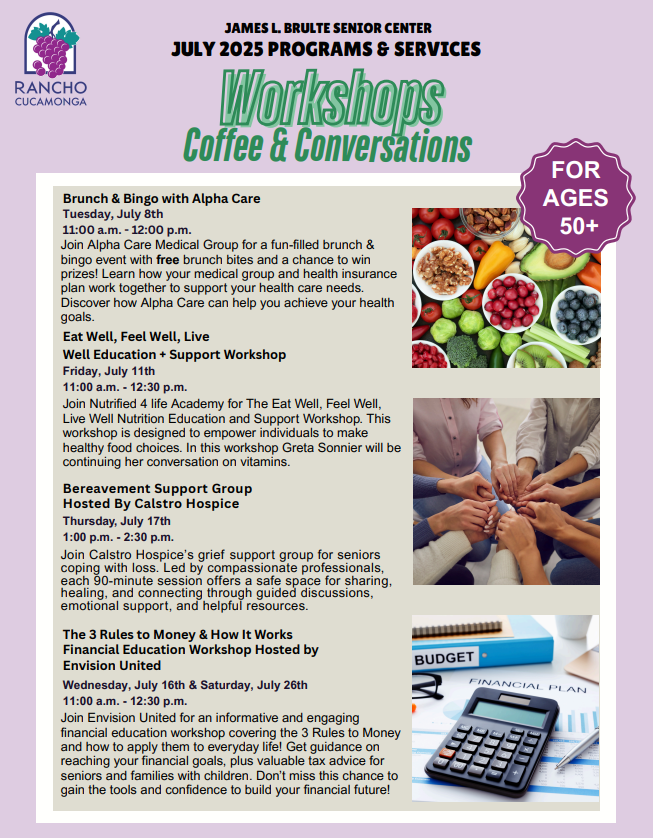 RANCHO CUCAMONGA

JAMES L. BRULTE SENIOR CENTER
JULY 2025 PROGRAMS & SERVICES

Workshops
Coffee & Conversations

FOR AGES 50+

Brunch & Bingo with Alpha Care
Tuesday, July 8th
11:00 a.m. - 12:00 p.m.
Join Alpha Care Medical Group for a fun-filled brunch & bingo event with free brunch bites and a chance to win prizes! Learn how your medical group and health insurance plan work together to support your health care needs. Discover how Alpha Care can help you achieve your health goals.

Eat Well, Feel Well, Live Well Education + Support Workshop
Friday, July 11th
11:00 a.m. - 12:30 p.m.
Join Nutrified 4 life Academy for The Eat Well, Feel Well, Live Well Nutrition Education and Support Workshop. This workshop is designed to empower individuals to make healthy food choices. In this workshop Greta Sonnier will be continuing her conversation on vitamins.

Bereavement Support Group Hosted By Calstro Hospice
Thursday, July 17th
1:00 p.m. - 2:30 p.m.
Join Calstro Hospice's grief support group for seniors coping with loss. Led by compassionate professionals, each 90-minute session offers a safe space for sharing, healing, and connecting through guided discussions, emotional support, and helpful resources.

The 3 Rules to Money & How It Works Financial Education Workshop Hosted by Envision United
Wednesday, July 16th & Saturday, July 26th
11:00 a.m. - 12:30 p.m.
Join Envision United for an informative and engaging financial education workshop covering the 3 Rules to Money and how to apply them to everyday life! Get guidance on reaching your financial goals, plus valuable tax advice for seniors and families with children. Don't miss this chance to gain the tools and confidence to build your financial future!

BUDGET
FINANCIAL PLAN